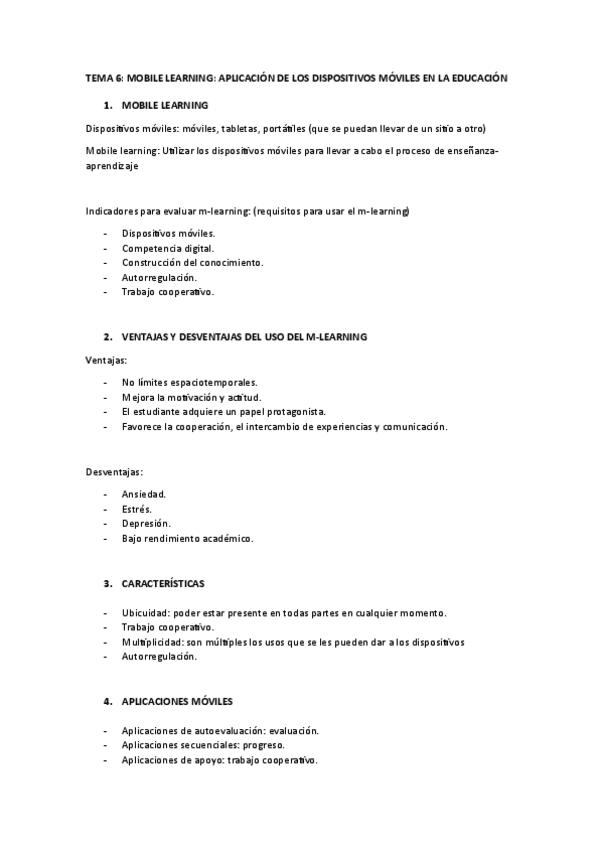 TEMA 6: MOBILE LEARNING: APLICACIÓN DE LOS DISPOSITIVOS MÓVILES EN LA EDUCACIÓN

1. MOBILE LEARNING

Dispositivos móviles: móviles, tabletas, portátiles (que se puedan llevar de un sitio a otro)

Mobile learning: Utilizar los dispositivos móviles para llevar a cabo el proceso de enseñanza-aprendizaje

Indicadores para evaluar m-learning: (requisitos para usar el m-learning)

- Dispositivos móviles.
- Competencia digital.
- Construcción del conocimiento.
- Autorregulación.
- Trabajo cooperativo.

2. VENTAJAS Y DESVENTAJAS DEL USO DEL M-LEARNING

Ventajas:

- No límites espaciotemporales.
- Mejora la motivación y actitud.
- El estudiante adquiere un papel protagonista.
- Favorece la cooperación, el intercambio de experiencias y comunicación.

Desventajas:

- Ansiedad.
- Estrés.
- Depresión.
- Bajo rendimiento académico.

3. CARACTERÍSTICAS

- Ubicuidad: poder estar presente en todas partes en cualquier momento.
- Trabajo cooperativo.
- Multiplicidad: son múltiples los usos que se les pueden dar a los dispositivos
- Autorregulación.

4. APLICACIONES MÓVILES

- Aplicaciones de autoevaluación: evaluación.
- Aplicaciones secuenciales: progreso.
- Aplicaciones de apoyo: trabajo cooperativo.